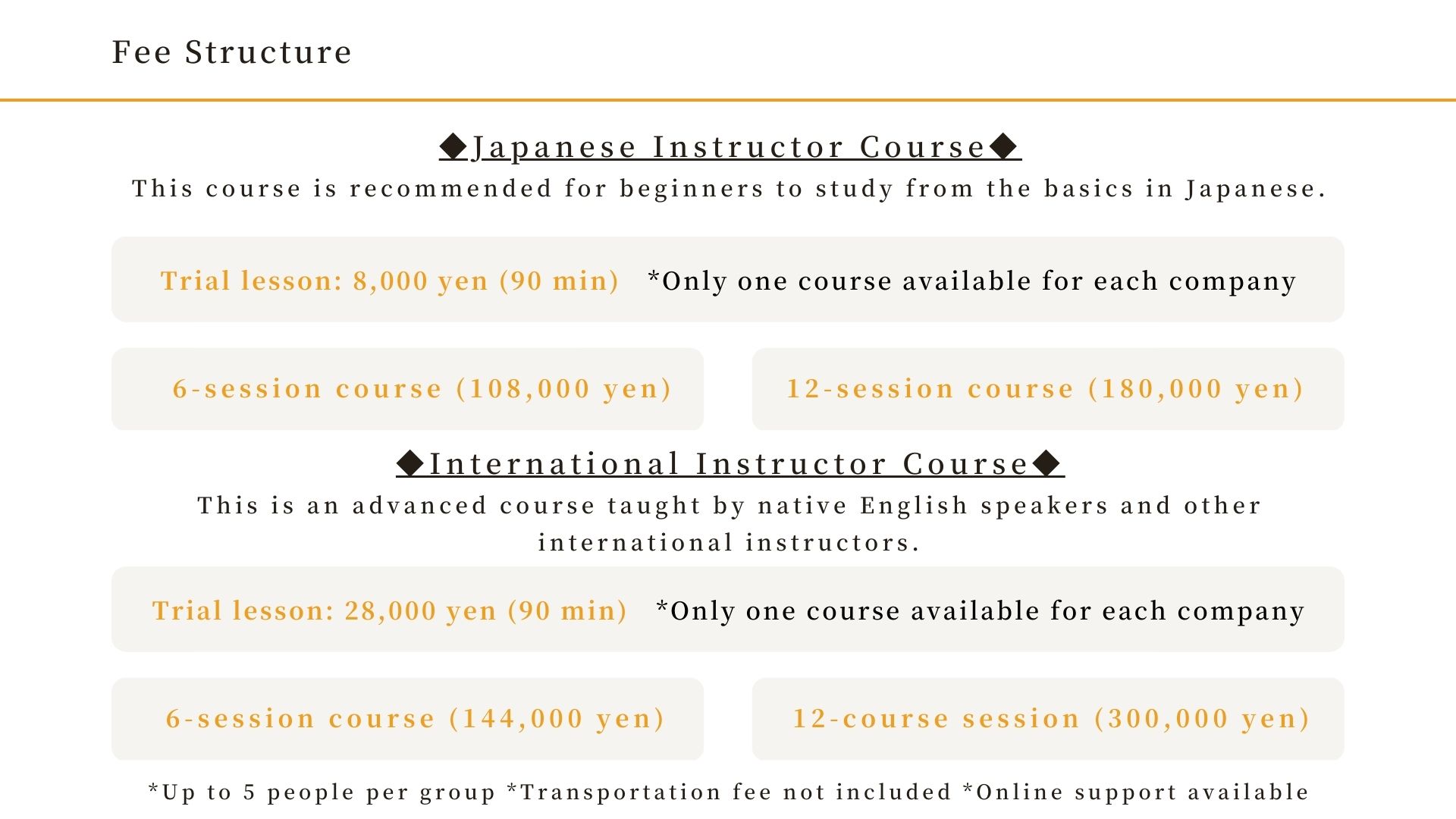 Fee Structure

◆Japanese Instructor Course◆

This course is recommended for beginners to study from the basics in Japanese.

Trial lesson: 8,000 yen (90 min) *Only one course available for each company

6-session course (108,000 yen)

12-session course (180,000 yen)

◆International Instructor Course◆

This is an advanced course taught by native English speakers and other international instructors.

Trial lesson: 28,000 yen (90 min) *Only one course available for each company

6-session course (144,000 yen)

12-course session (300,000 yen)

*Up to 5 people per group *Transportation fee not included *Online support available